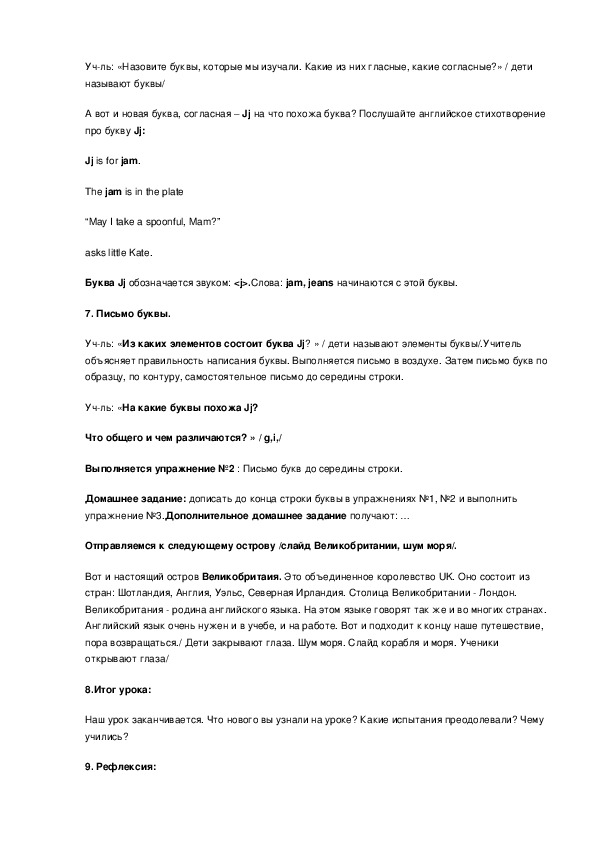 Уч-ль: «Назовите буквы, которые мы изучали. Какие из них гласные, какие согласные?» / дети называют буквы/

А вот и новая буква, согласная – Jj на что похожа буква? Послушайте английское стихотворение про букву Jj:

Jj is for jam.

The jam is in the plate

"May I take a spoonful, Mam?"

asks little Kate.

Буква Jj обозначается звуком: <j>.Слова: jam, jeans начинаются с этой буквы.

7. Письмо буквы.

Уч-ль: «Из каких элементов состоит буква Jj? » / дети называют элементы буквы/.Учитель объясняет правильность написания буквы. Выполняется письмо в воздухе. Затем письмо букв по образцу, по контуру, самостоятельное письмо до середины строки.

Уч-ль: «На какие буквы похожа Jj?

Что общего и чем различаются? » / g,i,/

Выполняется упражнение №2 : Письмо букв до середины строки.

Домашнее задание: дописать до конца строки буквы в упражнениях №1, №2 и выполнить упражнение №3.Дополнительное домашнее задание получают: ...

Отправляемся к следующему острову /слайд Великобритании, шум моря/.

Вот и настоящий остров Великобритаия. Это объединенное королевство UK. Оно состоит из стран: Шотландия, Англия, Уэльс, Северная Ирландия. Столица Великобритании - Лондон. Великобритания - родина английского языка. На этом языке говорят так же и во многих странах. Английский язык очень нужен и в учебе, и на работе. Вот и подходит к концу наше путешествие, пора возвращаться./ Дети закрывают глаза. Шум моря. Слайд корабля и моря. Ученики открывают глаза/

8.Итог урока:

Наш урок заканчивается. Что нового вы узнали на уроке? Какие испытания преодолевали? Чему учились?

9. Рефлексия: